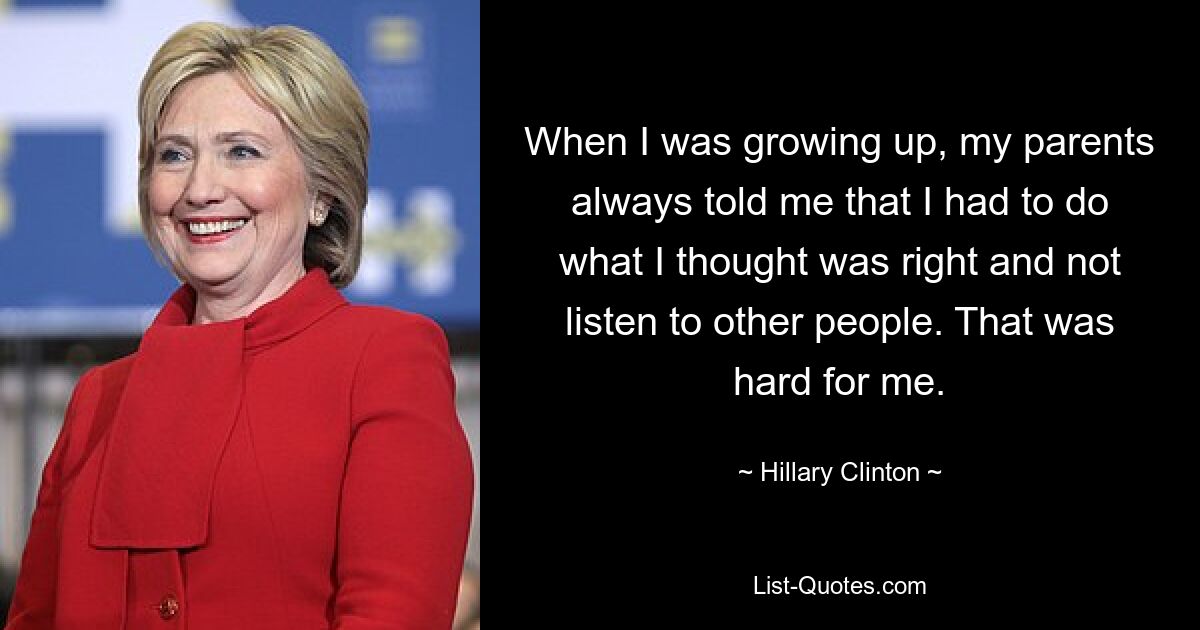 When I was growing up, my parents always told me that I had to do what I thought was right and not listen to other people. That was hard for me.

~ Hillary Clinton ~

List-Quotes.com